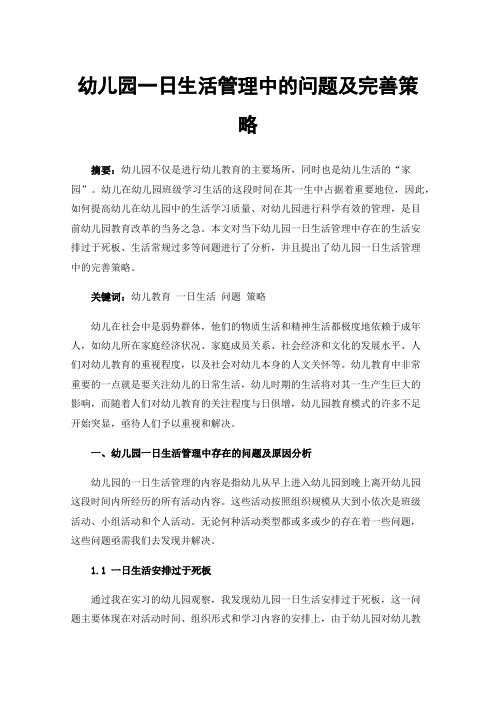 幼儿园一日生活管理中的问题及完善策略

摘要：幼儿园不仅是进行幼儿教育的主要场所，同时也是幼儿生活的“家园”。幼儿在幼儿园班级学习生活的这段时间在其一生中占据着重要地位，因此，如何提高幼儿在幼儿园中的生活学习质量、对幼儿园进行科学有效的管理，是目前幼儿园教育改革的当务之急。本文对当下幼儿园一日生活管理中存在的生活安排过于死板、生活常规过多等问题进行了分析，并且提出了幼儿园一日生活管理中的完善策略。

关键词：幼儿教育 一日生活 问题 策略

幼儿在社会中是弱势群体，他们的物质生活和精神生活都极度地依赖于成年人，如幼儿所在家庭经济状况、家庭成员关系、社会经济和文化的发展水平、人们对幼儿教育的重视程度，以及社会对幼儿本身的人文关怀等。幼儿教育中非常重要的一点就是要关注幼儿的日常生活，幼儿时期的生活将对其一生产生巨大的影响，而随着人们对幼儿教育的关注程度与日俱增，幼儿园教育模式的许多不足开始突显，亟待人们予以重视和解决。

一、幼儿园一日生活管理中存在的问题及原因分析

幼儿园的一日生活管理的内容是指幼儿从早上进入幼儿园到晚上离开幼儿园这段时间内所经历的所有活动内容。这些活动按照组织规模从大到小依次是班级活动、小组活动和个人活动。无论何种活动类型都或多或少的存在着一些问题，这些问题亟需我们去发现并解决。

1.1 一日生活安排过于死板

通过我在实习的幼儿园观察，我发现幼儿园一日生活安排过于死板，这一问题主要体现在对活动时间、组织形式和学习内容的安排上，由于幼儿园对幼儿教